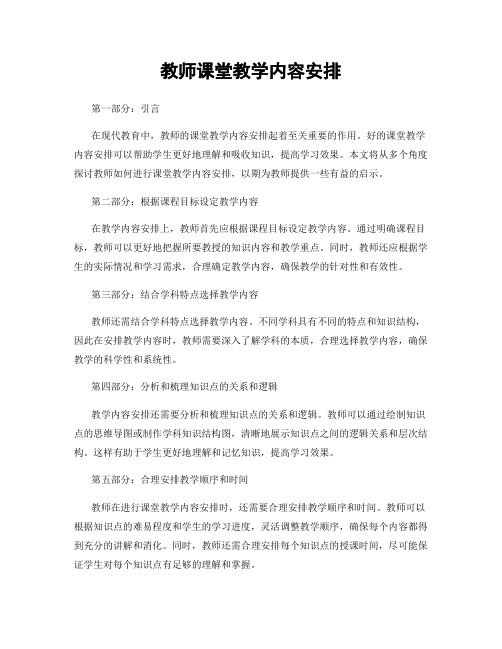 教师课堂教学内容安排

第一部分：引言

在现代教育中，教师的课堂教学内容安排起着至关重要的作用。好的课堂教学内容安排可以帮助学生更好地理解和吸收知识，提高学习效果。本文将从多个角度探讨教师如何进行课堂教学内容安排，以期为教师提供一些有益的启示。

第二部分：根据课程目标设定教学内容

在教学内容安排上，教师首先应根据课程目标设定教学内容。通过明确课程目标，教师可以更好地把握所要教授的知识内容和教学重点。同时，教师还应根据学生的实际情况和学习需求，合理确定教学内容，确保教学的针对性和有效性。

第三部分：结合学科特点选择教学内容

教师还需结合学科特点选择教学内容。不同学科具有不同的特点和知识结构，因此在安排教学内容时，教师需要深入了解学科的本质，合理选择教学内容，确保教学的科学性和系统性。

第四部分：分析和梳理知识点的关系和逻辑

教学内容安排还需要分析和梳理知识点的关系和逻辑。教师可以通过绘制知识点的思维导图或制作学科知识结构图，清晰地展示知识点之间的逻辑关系和层次结构。这样有助于学生更好地理解和记忆知识，提高学习效果。

第五部分：合理安排教学顺序和时间

教师在进行课堂教学内容安排时，还需要合理安排教学顺序和时间。教师可以根据知识点的难易程度和学生的学习进度，灵活调整教学顺序，确保每个内容都得到充分的讲解和消化。同时，教师还需合理安排每个知识点的授课时间，尽可能保证学生对每个知识点有足够的理解和掌握。